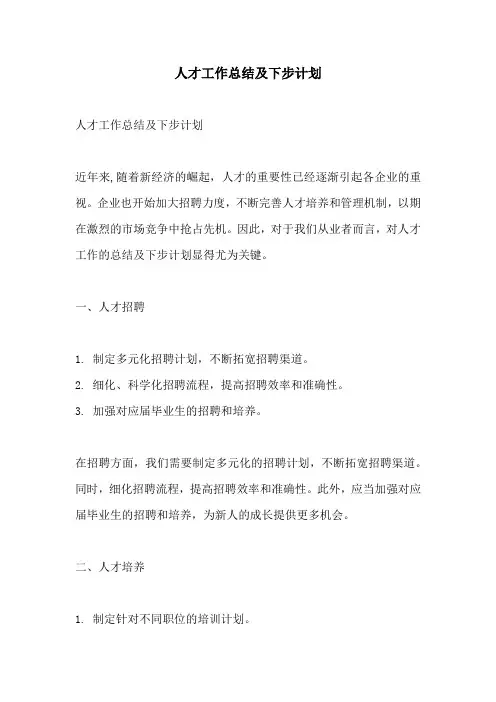 人才工作总结及下步计划

人才工作总结及下步计划

近年来,随着新经济的崛起，人才的重要性已经逐渐引起各企业的重视。企业也开始加大招聘力度，不断完善人才培养和管理机制，以期在激烈的市场竞争中抢占先机。因此，对于我们从业者而言，对人才工作的总结及下步计划显得尤为关键。

一、人才招聘

1. 制定多元化招聘计划，不断拓宽招聘渠道。
2. 细化、科学化招聘流程，提高招聘效率和准确性。
3. 加强对应届毕业生的招聘和培养。

在招聘方面，我们需要制定多元化的招聘计划，不断拓宽招聘渠道。同时，细化招聘流程，提高招聘效率和准确性。此外，应当加强对应届毕业生的招聘和培养，为新人的成长提供更多机会。

二、人才培养

1. 制定针对不同职位的培训计划。